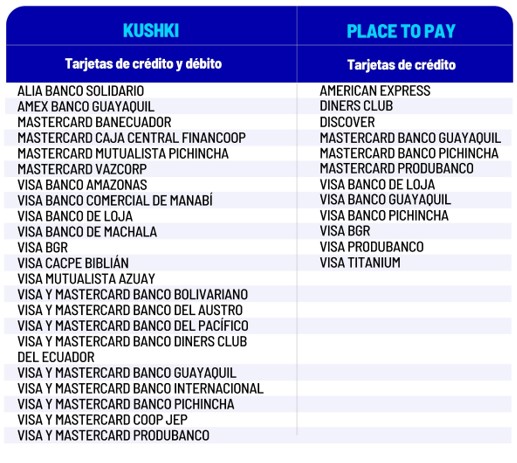 | KUSHKI | PLACE TO PAY |
|---|---|
| Tarjetas de crédito y débito | Tarjetas de crédito |
| ALIA BANCO SOLIDARIO | AMERICAN EXPRESS |
| AMEX BANCO GUAYAQUIL | DINERS CLUB |
| MASTERCARD BANECUADOR | DISCOVER |
| MASTERCARD CAJA CENTRAL FINANCOOP | MASTERCARD BANCO GUAYAQUIL |
| MASTERCARD MUTUALISTA PICHINCHA | MASTERCARD BANCO PICHINCHA |
| MASTERCARD VAZCORP | MASTERCARD PRODUBANCO |
| VISA BANCO AMAZONAS | VISA BANCO DE LOJA |
| VISA BANCO COMERCIAL DE MANABÍ | VISA BANCO GUAYAQUIL |
| VISA BANCO DE LOJA | VISA BANCO PICHINCHA |
| VISA BANCO DE MACHALA | VISA BGR |
| VISA BGR | VISA PRODUBANCO |
| VISA CACPE BIBLIÁN | VISA TITANIUM |
| VISA MUTUALISTA AZUAY | |
| VISA Y MASTERCARD BANCO BOLIVARIANO | |
| VISA Y MASTERCARD BANCO DEL AUSTRO | |
| VISA Y MASTERCARD BANCO DEL PACÍFICO | |
| VISA Y MASTERCARD BANCO DINERS CLUB DEL ECUADOR | |
| VISA Y MASTERCARD BANCO GUAYAQUIL | |
| VISA Y MASTERCARD BANCO INTERNACIONAL | |
| VISA Y MASTERCARD BANCO PICHINCHA | |
| VISA Y MASTERCARD COOP JEP | |
| VISA Y MASTERCARD PRODUBANCO | |